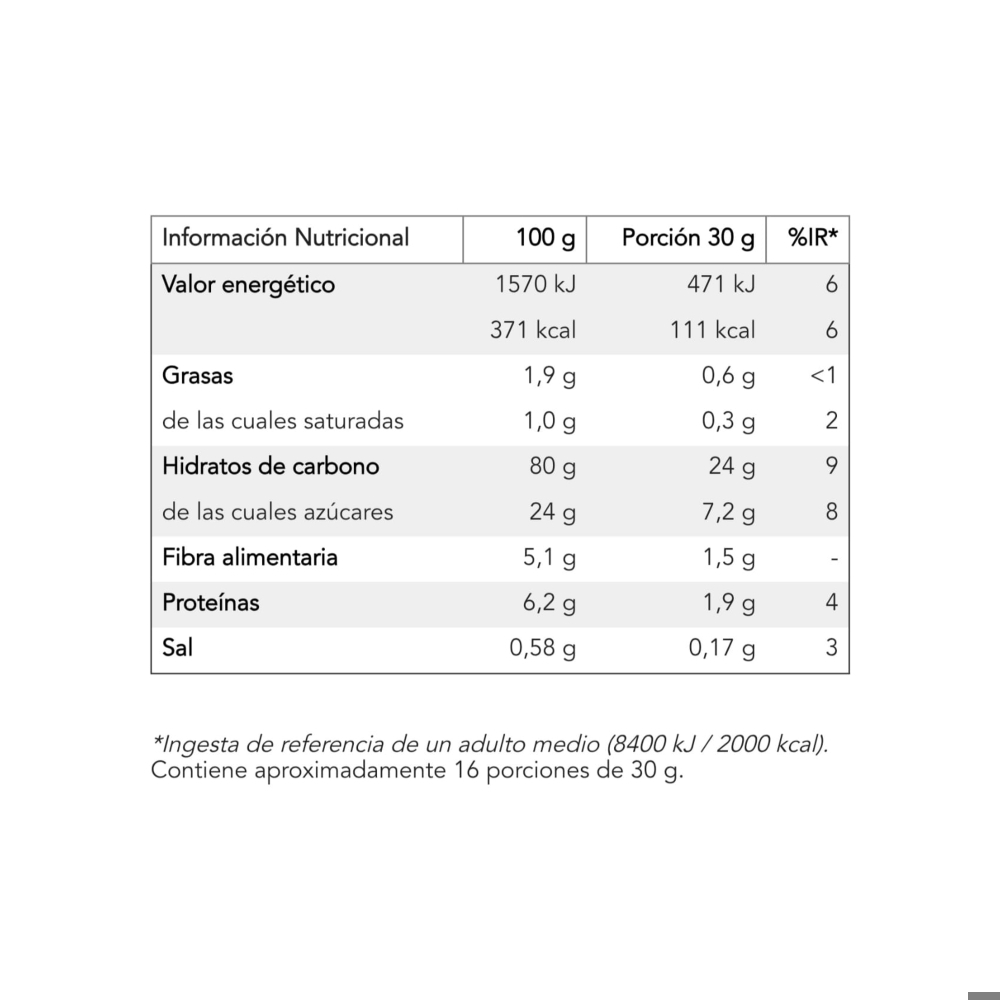 | Información Nutricional | 100 g | Porción 30 g | %IR* |
|---|---|---|---|
| Valor energético | 1570 kJ | 471 kJ | 6 |
|  | 371 kcal | 111 kcal | 6 |
| Grasas | 1,9 g | 0,6 g | <1 |
| de las cuales saturadas | 1,0 g | 0,3 g | 2 |
| Hidratos de carbono | 80 g | 24 g | 9 |
| de las cuales azúcares | 24 g | 7,2 g | 8 |
| Fibra alimentaria | 5,1 g | 1,5 g | - |
| Proteínas | 6,2 g | 1,9 g | 4 |
| Sal | 0,58 g | 0,17 g | 3 |

*Ingesta de referencia de un adulto medio (8400 kJ / 2000 kcal).
Contiene aproximadamente 16 porciones de 30 g.